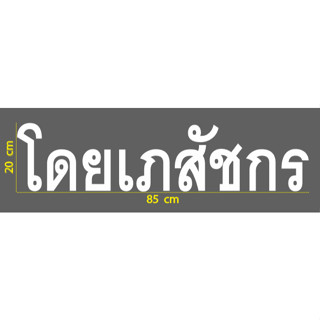 20 cm
โดยเภสัชกร
85 cm